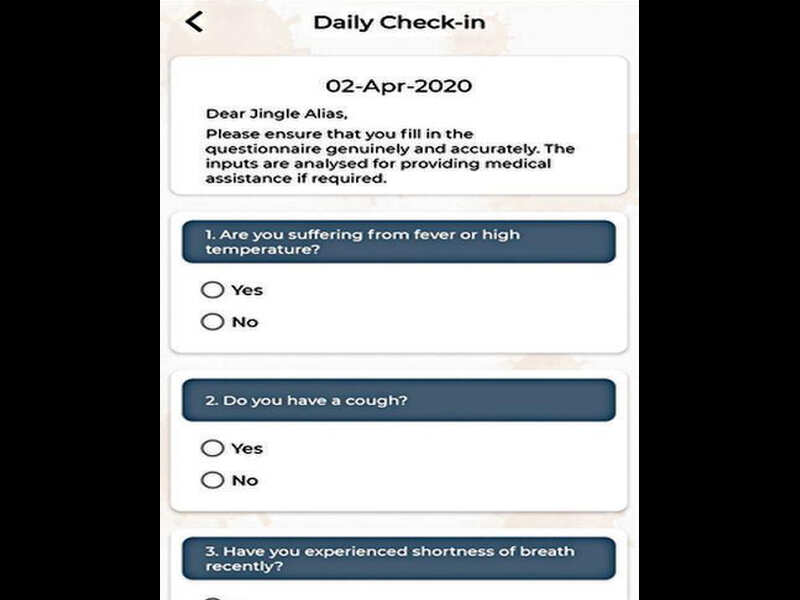 Daily Check-in

02-Apr-2020

Dear Jingle Alias,

Please ensure that you fill in the questionnaire genuinely and accurately. The inputs are analysed for providing medical assistance if required.

1. Are you suffering from fever or high temperature?

Yes

No

2. Do you have a cough?

Yes

No

3. Have you experienced shortness of breath recently?